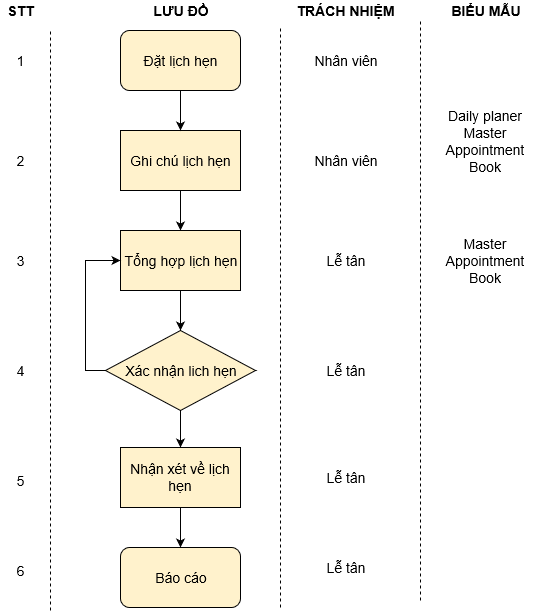 | STT | LƯU ĐỒ | TRÁCH NHIỆM | BIỂU MẪU |
|---|---|---|---|
| 1 | Đặt lịch hẹn | Nhân viên | |
| 2 | Ghi chú lịch hẹn | Nhân viên | Daily planer Master Appointment Book |
| 3 | Tổng hợp lịch hẹn | Lễ tân | Master Appointment Book |
| 4 | Xác nhận lich hẹn | Lễ tân | |
| 5 | Nhận xét về lịch hẹn | Lễ tân | |
| 6 | Báo cáo | Lễ tân | |